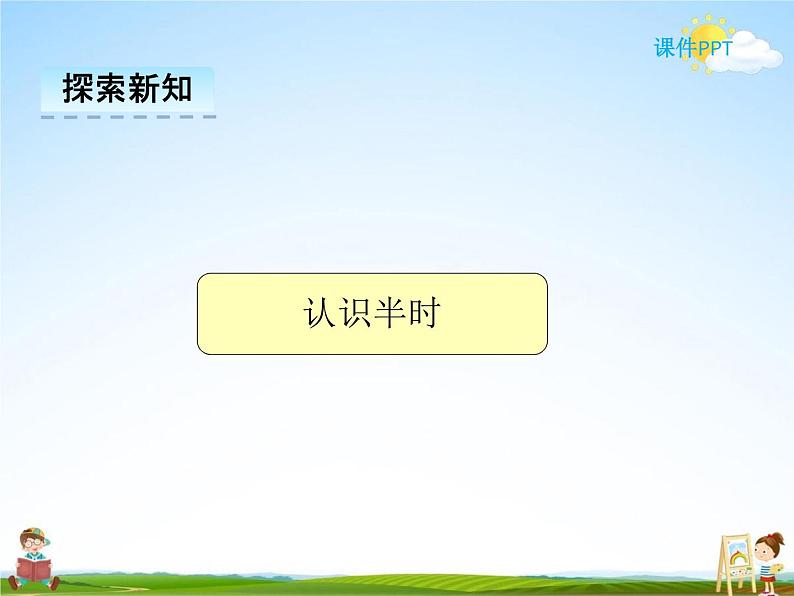 课件PPT

探索新知

认识半时